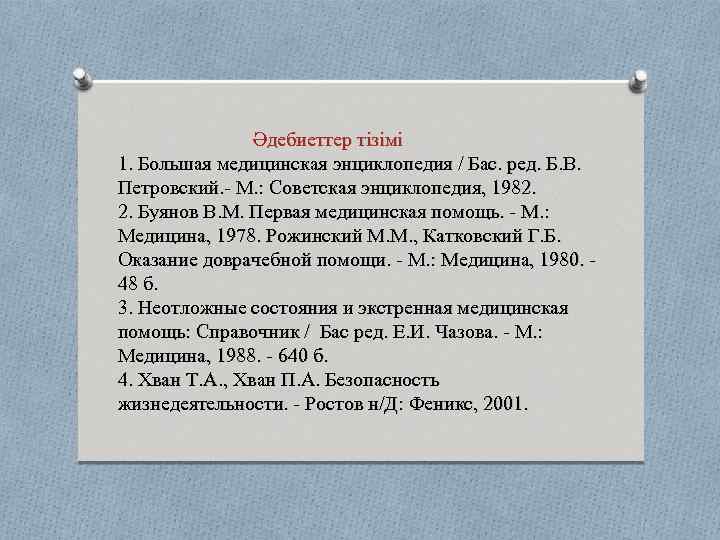 Әдебиеттер тізімі
1. Большая медицинская энциклопедия / Бас. ред. Б.В. Петровский.- М.: Советская энциклопедия, 1982.
2. Буянов В.М. Первая медицинская помощь. - М.: Медицина, 1978. Рожинский М.М., Катковский Г.Б. Оказание доврачебной помощи. - М.: Медицина, 1980. - 48 б.
3. Неотложные состояния и экстренная медицинская помощь: Справочник / Бас ред. Е.И. Чазова. - М.: Медицина, 1988. - 640 б.
4. Хван Т.А., Хван П.А. Безопасность жизнедеятельности. - Ростов н/Д: Феникс, 2001.